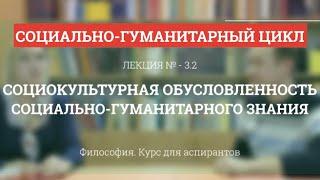 СОЦИАЛЬНО-ГУМАНИТАРНЫЙ ЦИКЛ

ЛЕКЦИЯ № - 3.2

СОЦИОКУЛЬТУРНАЯ ОБУСЛОВЛЕННОСТЬ СОЦИАЛЬНО-ГУМАНИТАРНОГО ЗНАНИЯ

Философия. Курс для аспирантов